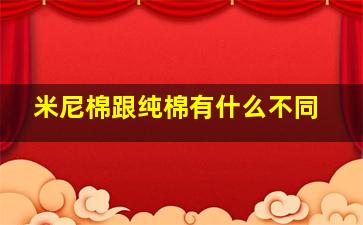 米尼棉跟纯棉有什么不同